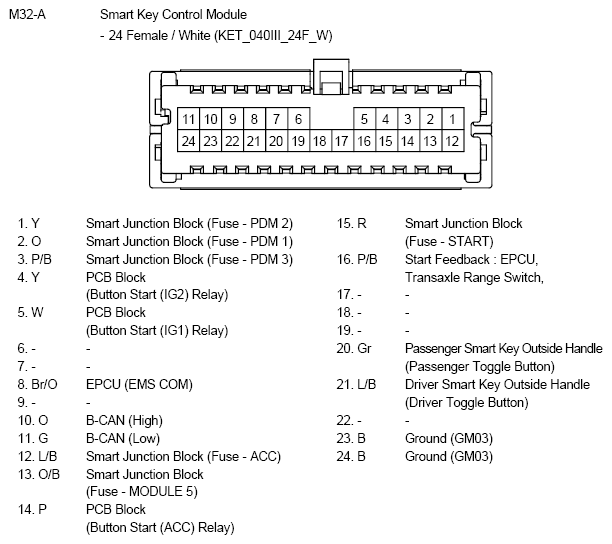 M32-A Smart Key Control Module
- 24 Female / White (KET_040III_24F_W)

| 11 | 10 | 9 | 8 | 7 | 6 | | | 5 | 4 | 3 | 2 | 1 |
|---|---|---|---|---|---|---|---|---|---|---|---|---|
| 24 | 23 | 22 | 21 | 20 | 19 | 18 | 17 | 16 | 15 | 14 | 13 | 12 |

1. Y Smart Junction Block (Fuse - PDM 2)
2. O Smart Junction Block (Fuse - PDM 1)
3. P/B Smart Junction Block (Fuse - PDM 3)
4. Y PCB Block (Button Start (IG2) Relay)
5. W PCB Block (Button Start (IG1) Relay)
6. - -
7. - -
8. Br/O EPCU (EMS COM)
9. - -
10. O B-CAN (High)
11. G B-CAN (Low)
12. L/B Smart Junction Block (Fuse - ACC)
13. O/B Smart Junction Block (Fuse - MODULE 5)
14. P PCB Block (Button Start (ACC) Relay)

15. R Smart Junction Block (Fuse - START)
16. P/B Start Feedback : EPCU, Transaxle Range Switch,
17. - -
18. - -
19. - -
20. Gr Passenger Smart Key Outside Handle (Passenger Toggle Button)
21. L/B Driver Smart Key Outside Handle (Driver Toggle Button)
22. - -
23. B Ground (GM03)
24. B Ground (GM03)